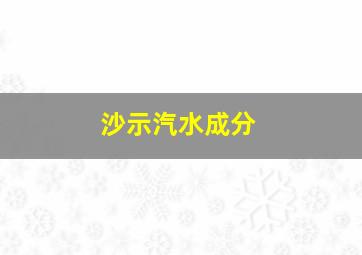 沙示汽水成分